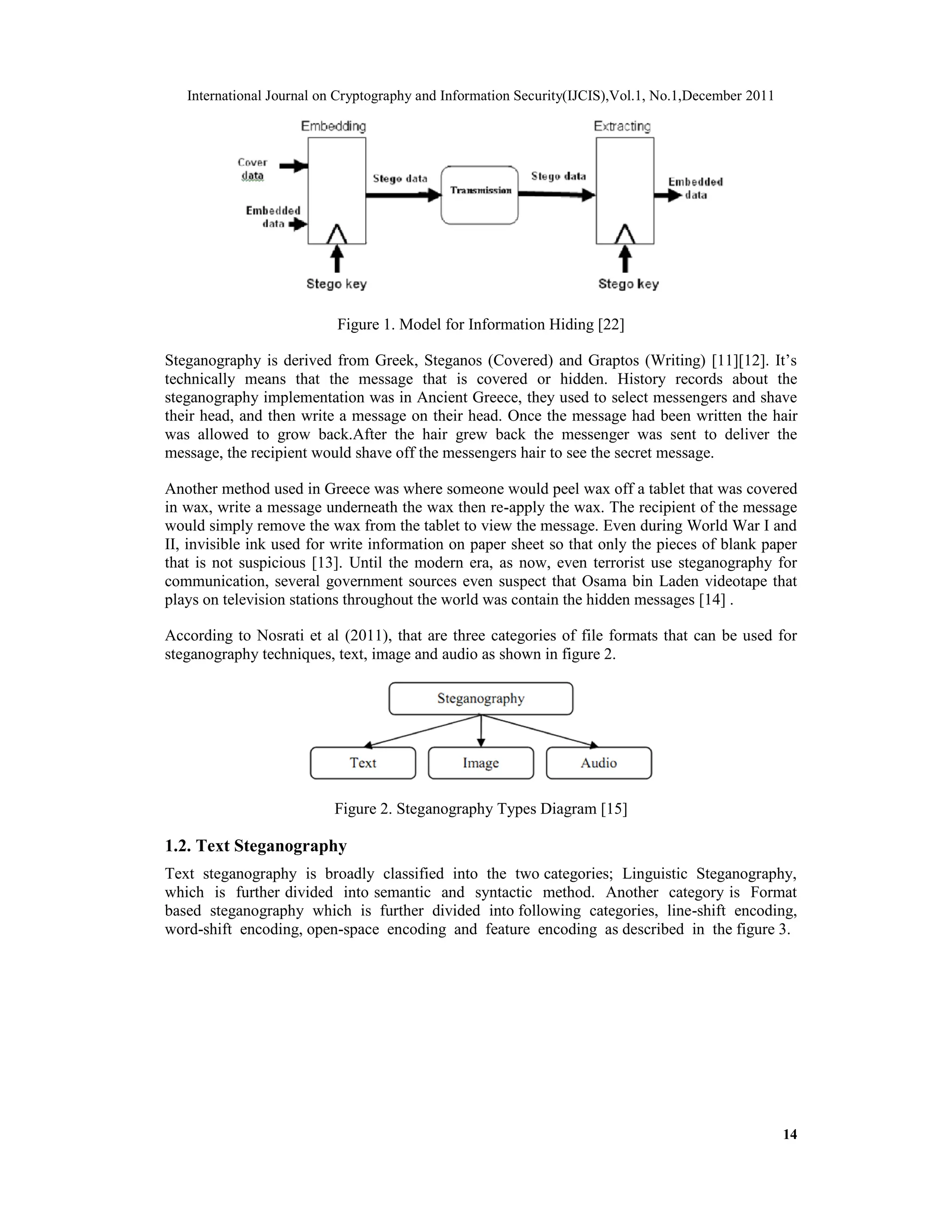 International Journal on Cryptography and Information Security(IJCIS),Vol.1, No.1,December 2011

Embedding

Extracting

Cover data

Embedded data

Stego data

Transmission

Stego data

Embedded data

Stego key

Stego key

Figure 1. Model for Information Hiding [22]

Steganography is derived from Greek, Steganos (Covered) and Graptos (Writing) [11][12]. It's technically means that the message that is covered or hidden. History records about the steganography implementation was in Ancient Greece, they used to select messengers and shave their head, and then write a message on their head. Once the message had been written the hair was allowed to grow back.After the hair grew back the messenger was sent to deliver the message, the recipient would shave off the messengers hair to see the secret message.

Another method used in Greece was where someone would peel wax off a tablet that was covered in wax, write a message underneath the wax then re-apply the wax. The recipient of the message would simply remove the wax from the tablet to view the message. Even during World War I and II, invisible ink used for write information on paper sheet so that only the pieces of blank paper that is not suspicious [13]. Until the modern era, as now, even terrorist use steganography for communication, several government sources even suspect that Osama bin Laden videotape that plays on television stations throughout the world was contain the hidden messages [14] .

According to Nosrati et al (2011), that are three categories of file formats that can be used for steganography techniques, text, image and audio as shown in figure 2.

Steganography

Text

Image

Audio

Figure 2. Steganography Types Diagram [15]

1.2. Text Steganography

Text steganography is broadly classified into the two categories; Linguistic Steganography, which is further divided into semantic and syntactic method. Another category is Format based steganography which is further divided into following categories, line-shift encoding, word-shift encoding, open-space encoding and feature encoding as described in the figure 3.

14